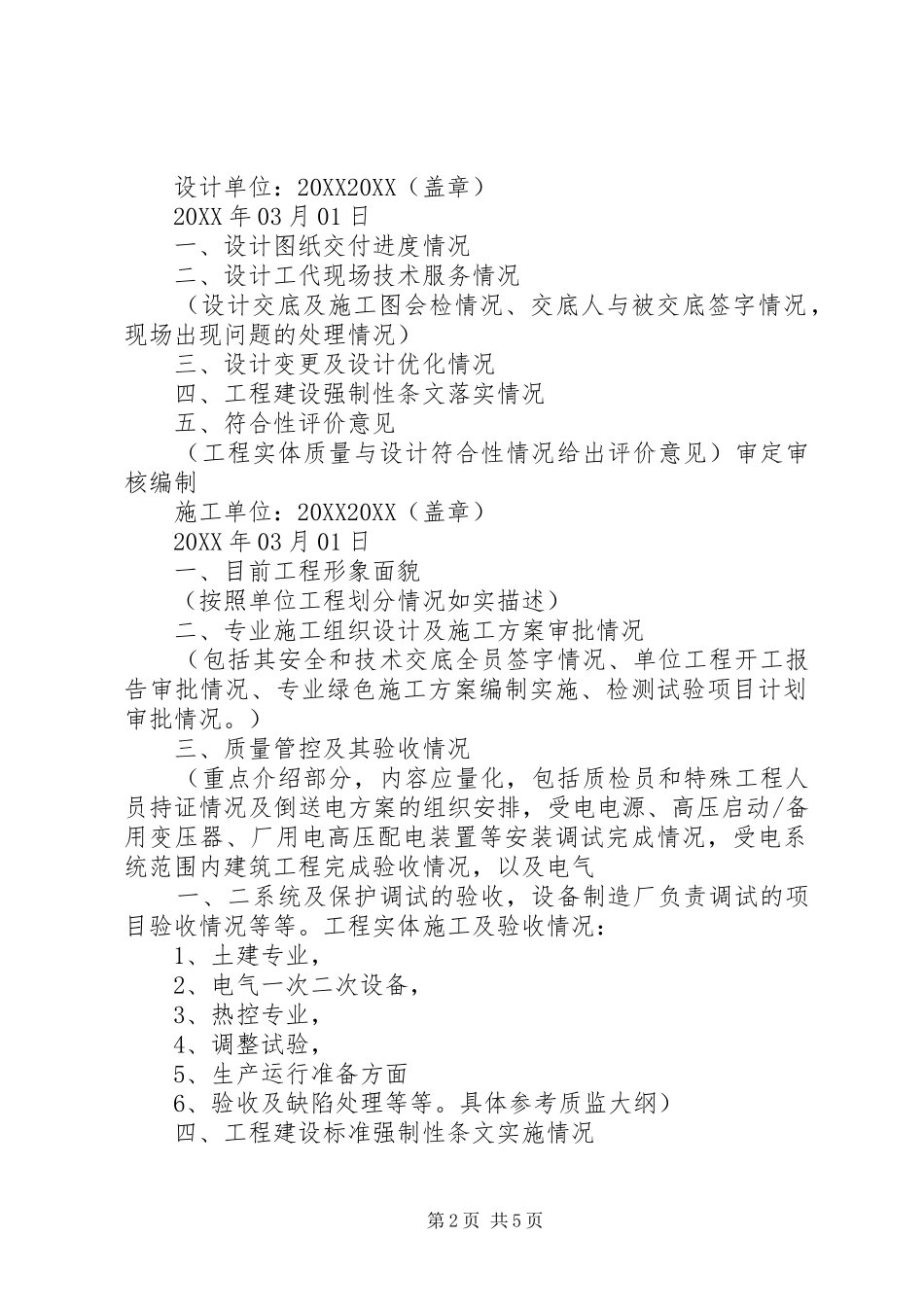 设计单位：20XX20XX（盖章）

20XX 年 03 月 01 日

一、设计图纸交付进度情况

二、设计工代现场技术服务情况

（设计交底及施工图会检情况、交底人与被交底签字情况，现场出现问题的处理情况）

三、设计变更及设计优化情况

四、工程建设强制性条文落实情况

五、符合性评价意见

（工程实体质量与设计符合性情况给出评价意见）审定审核编制

施工单位：20XX20XX（盖章）

20XX 年 03 月 01 日

一、目前工程形象面貌

（按照单位工程划分情况如实描述）

二、专业施工组织设计及施工方案审批情况

（包括其安全和技术交底全员签字情况、单位工程开工报告审批情况、专业绿色施工方案编制实施、检测试验项目计划审批情况。）

三、质量管控及其验收情况

（重点介绍部分，内容应量化，包括质检员和特殊工程人员持证情况及倒送电方案的组织安排，受电电源、高压启动/备用变压器、厂用电高压配电装置等安装调试完成情况，受电系统范围内建筑工程完成验收情况，以及电气

一、二系统及保护调试的验收，设备制造厂负责调试的项目验收情况等等。工程实体施工及验收情况：

1、土建专业，

2、电气一次二次设备，

3、热控专业，

4、调整试验，

5、生产运行准备方面

6、验收及缺陷处理等等。具体参考质监大纲）

四、工程建设标准强制性条文实施情况

第 2 页 共 5 页